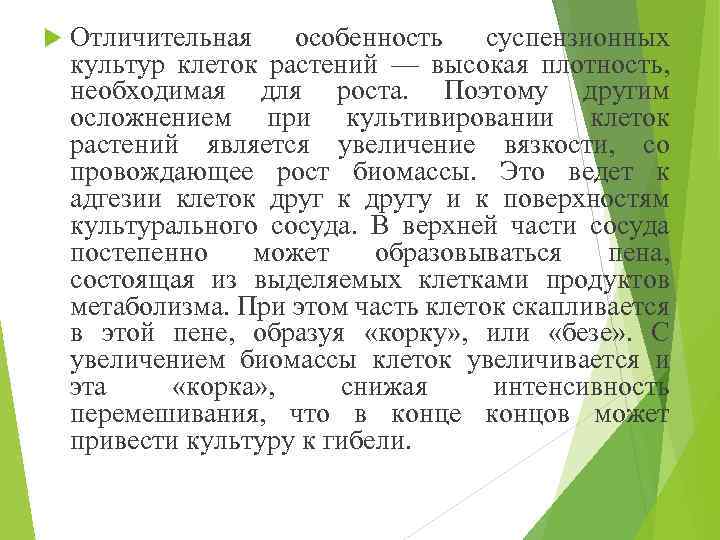 Отличительная особенность суспензионных культур клеток растений — высокая плотность, необходимая для роста. Поэтому другим осложнением при культивировании клеток растений является увеличение вязкости, со провождающее рост биомассы. Это ведет к адгезии клеток друг к другу и к поверхностям культурального сосуда. В верхней части сосуда постепенно может образовываться пена, состоящая из выделяемых клетками продуктов метаболизма. При этом часть клеток скапливается в этой пене, образуя «корку», или «безе». С увеличением биомассы клеток увеличивается и эта «корка», снижая интенсивность перемешивания, что в конце концов может привести культуру к гибели.